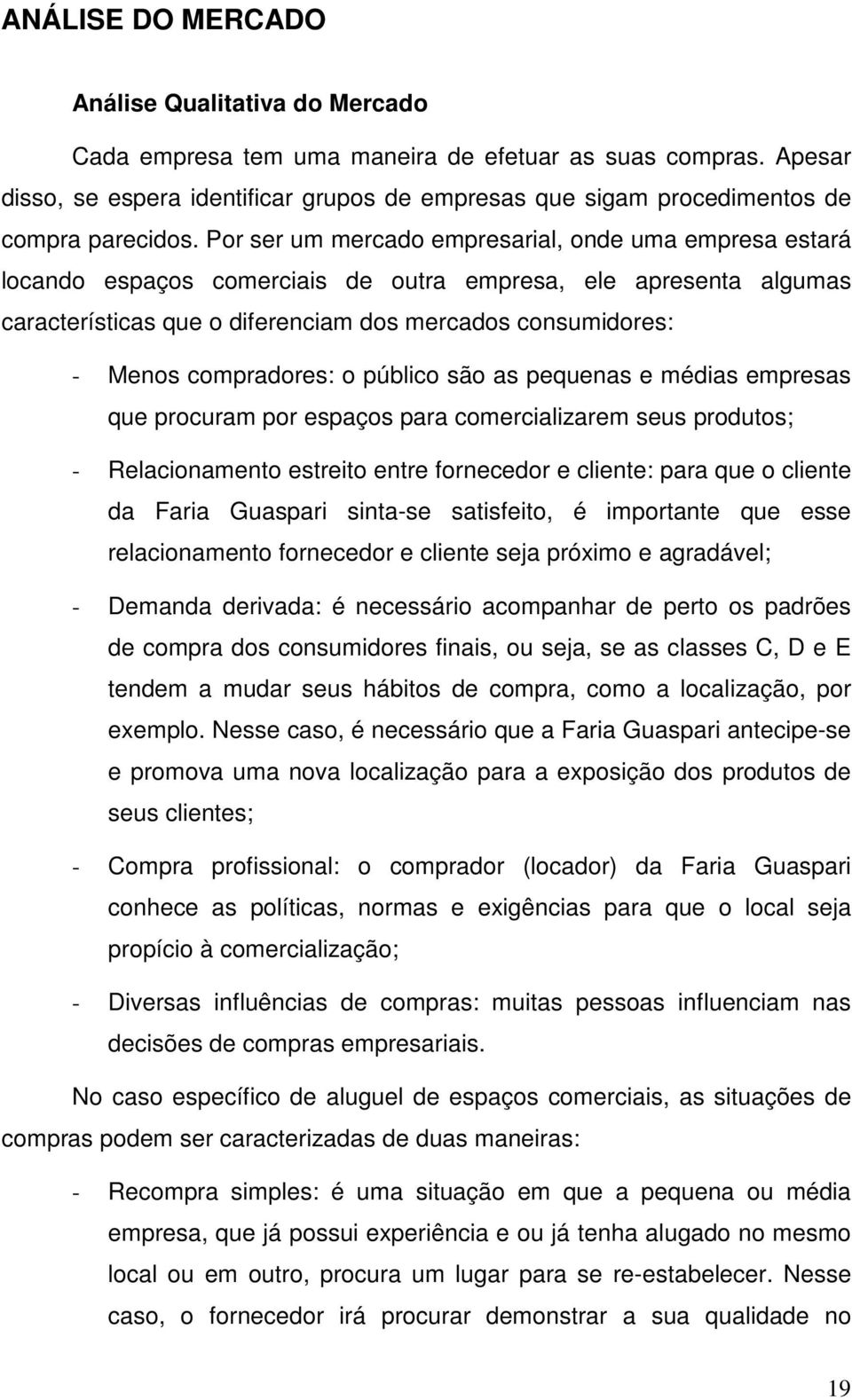 ANÁLISE DO MERCADO

Análise Qualitativa do Mercado

Cada empresa tem uma maneira de efetuar as suas compras. Apesar disso, se espera identificar grupos de empresas que sigam procedimentos de compra parecidos. Por ser um mercado empresarial, onde uma empresa estará locando espaços comerciais de outra empresa, ele apresenta algumas características que o diferenciam dos mercados consumidores:

- Menos compradores: o público são as pequenas e médias empresas que procuram por espaços para comercializarem seus produtos;

- Relacionamento estreito entre fornecedor e cliente: para que o cliente da Faria Guaspari sinta-se satisfeito, é importante que esse relacionamento fornecedor e cliente seja próximo e agradável;

- Demanda derivada: é necessário acompanhar de perto os padrões de compra dos consumidores finais, ou seja, se as classes C, D e E tendem a mudar seus hábitos de compra, como a localização, por exemplo. Nesse caso, é necessário que a Faria Guaspari antecipe-se e promova uma nova localização para a exposição dos produtos de seus clientes;

- Compra profissional: o comprador (locador) da Faria Guaspari conhece as políticas, normas e exigências para que o local seja propício à comercialização;

- Diversas influências de compras: muitas pessoas influenciam nas decisões de compras empresariais.

No caso específico de aluguel de espaços comerciais, as situações de compras podem ser caracterizadas de duas maneiras:

- Recompra simples: é uma situação em que a pequena ou média empresa, que já possui experiência e ou já tenha alugado no mesmo local ou em outro, procura um lugar para se re-estabelecer. Nesse caso, o fornecedor irá procurar demonstrar a sua qualidade no

19